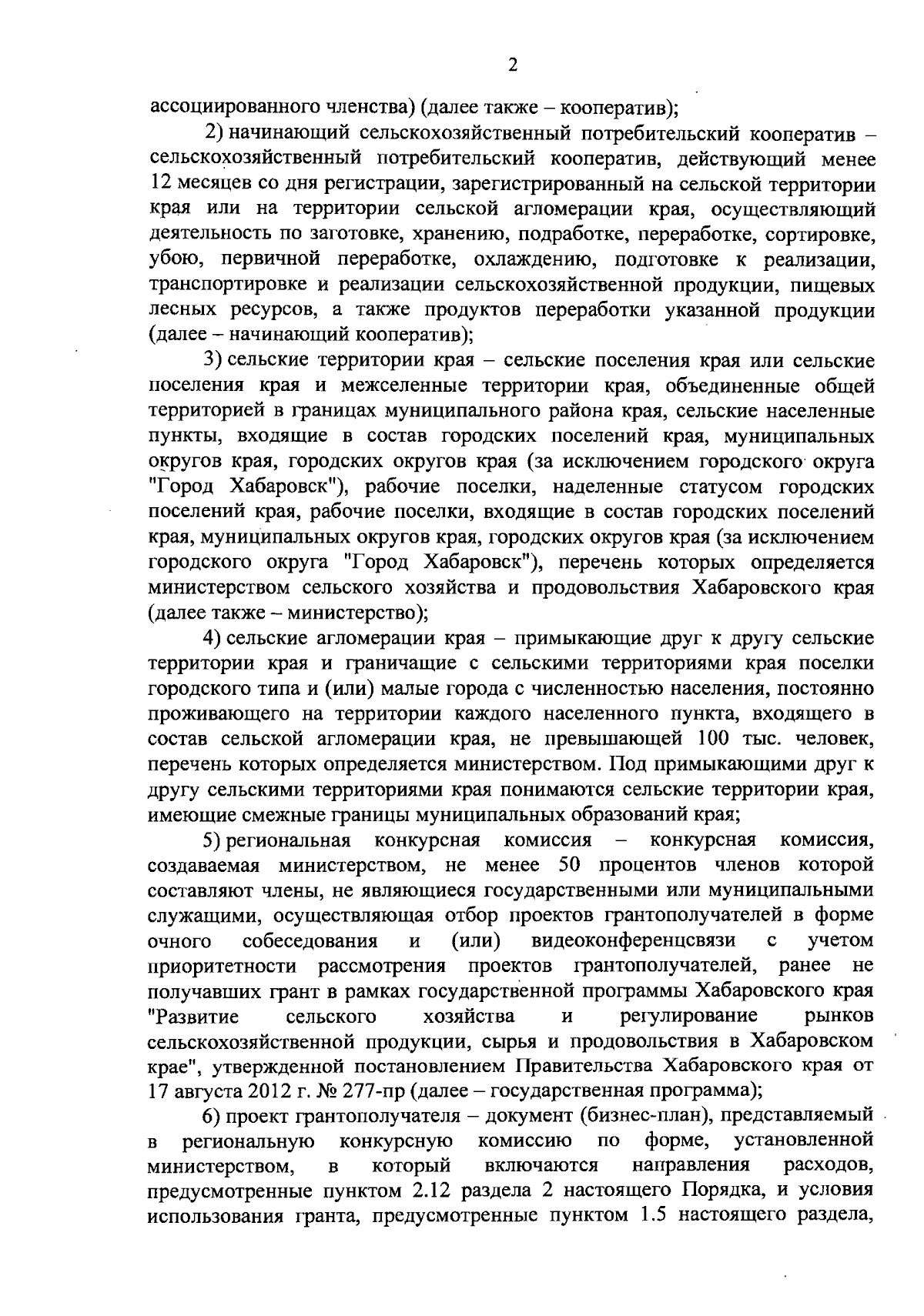 2

ассоциированного членства) (далее также – кооператив);

2) начинающий сельскохозяйственный потребительский кооператив – сельскохозяйственный потребительский кооператив, действующий менее 12 месяцев со дня регистрации, зарегистрированный на сельской территории края или на территории сельской агломерации края, осуществляющий деятельность по заготовке, хранению, подработке, переработке, сортировке, убою, первичной переработке, охлаждению, подготовке к реализации, транспортировке и реализации сельскохозяйственной продукции, пищевых лесных ресурсов, а также продуктов переработки указанной продукции (далее – начинающий кооператив);

3) сельские территории края – сельские поселения края или сельские поселения края и межселенные территории края, объединенные общей территорией в границах муниципального района края, сельские населенные пункты, входящие в состав городских поселений края, муниципальных округов края, городских округов края (за исключением городского округа "Город Хабаровск"), рабочие поселки, наделенные статусом городских поселений края, рабочие поселки, входящие в состав городских поселений края, муниципальных округов края, городских округов края (за исключением городского округа "Город Хабаровск"), перечень которых определяется министерством сельского хозяйства и продовольствия Хабаровского края (далее также – министерство);

4) сельские агломерации края – примыкающие друг к другу сельские территории края и граничащие с сельскими территориями края поселки городского типа и (или) малые города с численностью населения, постоянно проживающего на территории каждого населенного пункта, входящего в состав сельской агломерации края, не превышающей 100 тыс. человек, перечень которых определяется министерством. Под примыкающими друг к другу сельскими территориями края понимаются сельские территории края, имеющие смежные границы муниципальных образований края;

5) региональная конкурсная комиссия – конкурсная комиссия, создаваемая министерством, не менее 50 процентов членов которой составляют члены, не являющиеся государственными или муниципальными служащими, осуществляющая отбор проектов грантополучателей в форме очного собеседования и (или) видеоконференцсвязи с учетом приоритетности рассмотрения проектов грантополучателей, ранее не получавших грант в рамках государственной программы Хабаровского края "Развитие сельского хозяйства и регулирование рынков сельскохозяйственной продукции, сырья и продовольствия в Хабаровском крае", утвержденной постановлением Правительства Хабаровского края от 17 августа 2012 г. № 277-пр (далее – государственная программа);

6) проект грантополучателя – документ (бизнес-план), представляемый в региональную конкурсную комиссию по форме, установленной министерством, в который включаются направления расходов, предусмотренные пунктом 2.12 раздела 2 настоящего Порядка, и условия использования гранта, предусмотренные пунктом 1.5 настоящего раздела,